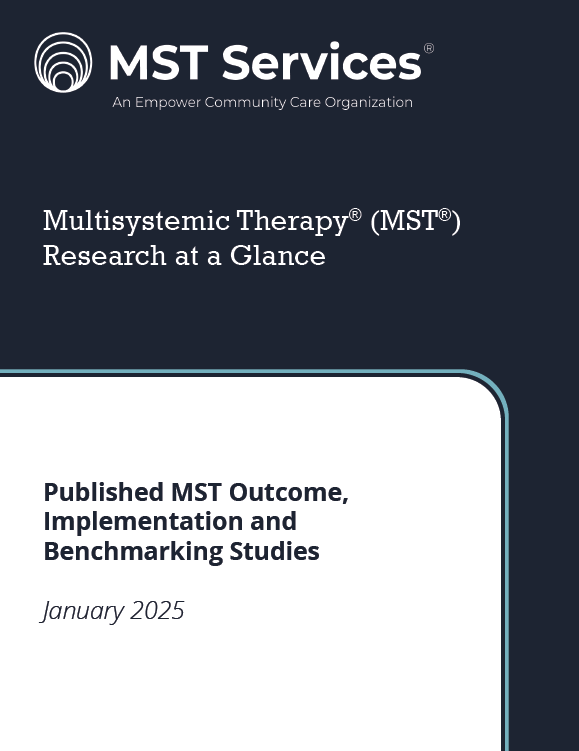 MST Services®

An Empower Community Care Organization

Multisystemic Therapy® (MST®)
Research at a Glance

Published MST Outcome, Implementation and Benchmarking Studies

January 2025